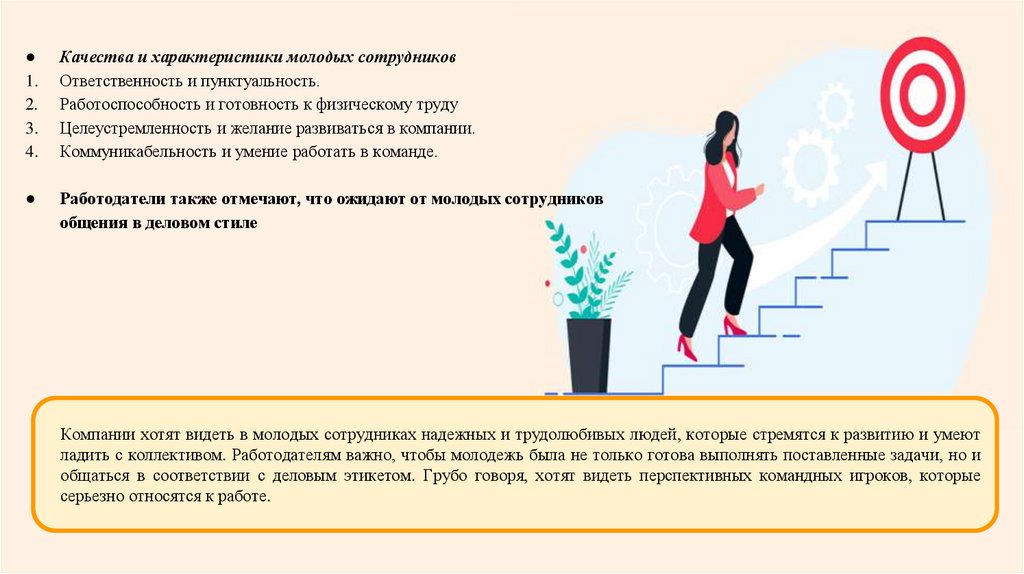 ● Качества и характеристики молодых сотрудников
1. Ответственность и пунктуальность.
2. Работоспособность и готовность к физическому труду
3. Целеустремленность и желание развиваться в компании.
4. Коммуникабельность и умение работать в команде.

● Работодатели также отмечают, что ожидают от молодых сотрудников общения в деловом стиле

Компании хотят видеть в молодых сотрудниках надежных и трудолюбивых людей, которые стремятся к развитию и умеют ладить с коллективом. Работодателям важно, чтобы молодежь была не только готова выполнять поставленные задачи, но и общаться в соответствии с деловым этикетом. Грубо говоря, хотят видеть перспективных командных игроков, которые серьезно относятся к работе.